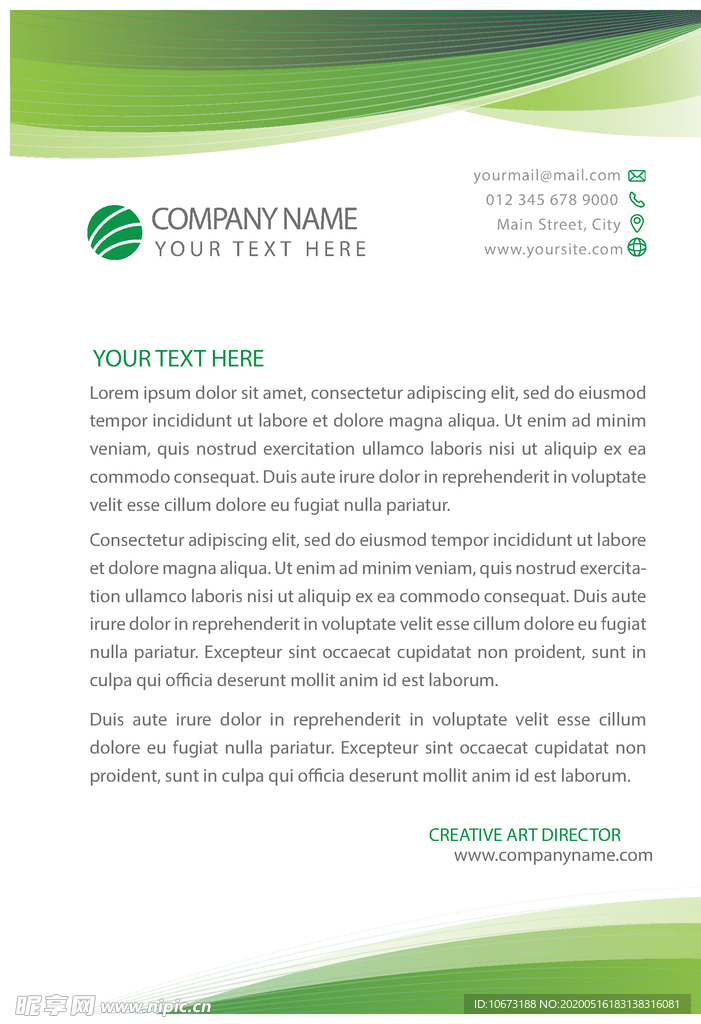 yourmail@mail.com
012 345 678 9000
Main Street, City
www.yoursite.com

COMPANY NAME
YOUR TEXT HERE

YOUR TEXT HERE

Lorem ipsum dolor sit amet, consectetur adipiscing elit, sed do eiusmod tempor incididunt ut labore et dolore magna aliqua. Ut enim ad minim veniam, quis nostrud exercitation ullamco laboris nisi ut aliquip ex ea commodo consequat. Duis aute irure dolor in reprehenderit in voluptate velit esse cillum dolore eu fugiat nulla pariatur.

Consectetur adipiscing elit, sed do eiusmod tempor incididunt ut labore et dolore magna aliqua. Ut enim ad minim veniam, quis nostrud exercitation ullamco laboris nisi ut aliquip ex ea commodo consequat. Duis aute irure dolor in reprehenderit in voluptate velit esse cillum dolore eu fugiat nulla pariatur. Excepteur sint occaecat cupidatat non proident, sunt in culpa qui officia deserunt mollit anim id est laborum.

Duis aute irure dolor in reprehenderit in voluptate velit esse cillum dolore eu fugiat nulla pariatur. Excepteur sint occaecat cupidatat non proident, sunt in culpa qui officia deserunt mollit anim id est laborum.

CREATIVE ART DIRECTOR
www.companyname.com

昵享网 www.nipic.cn
ID:10673188 NO:20200516183138316081